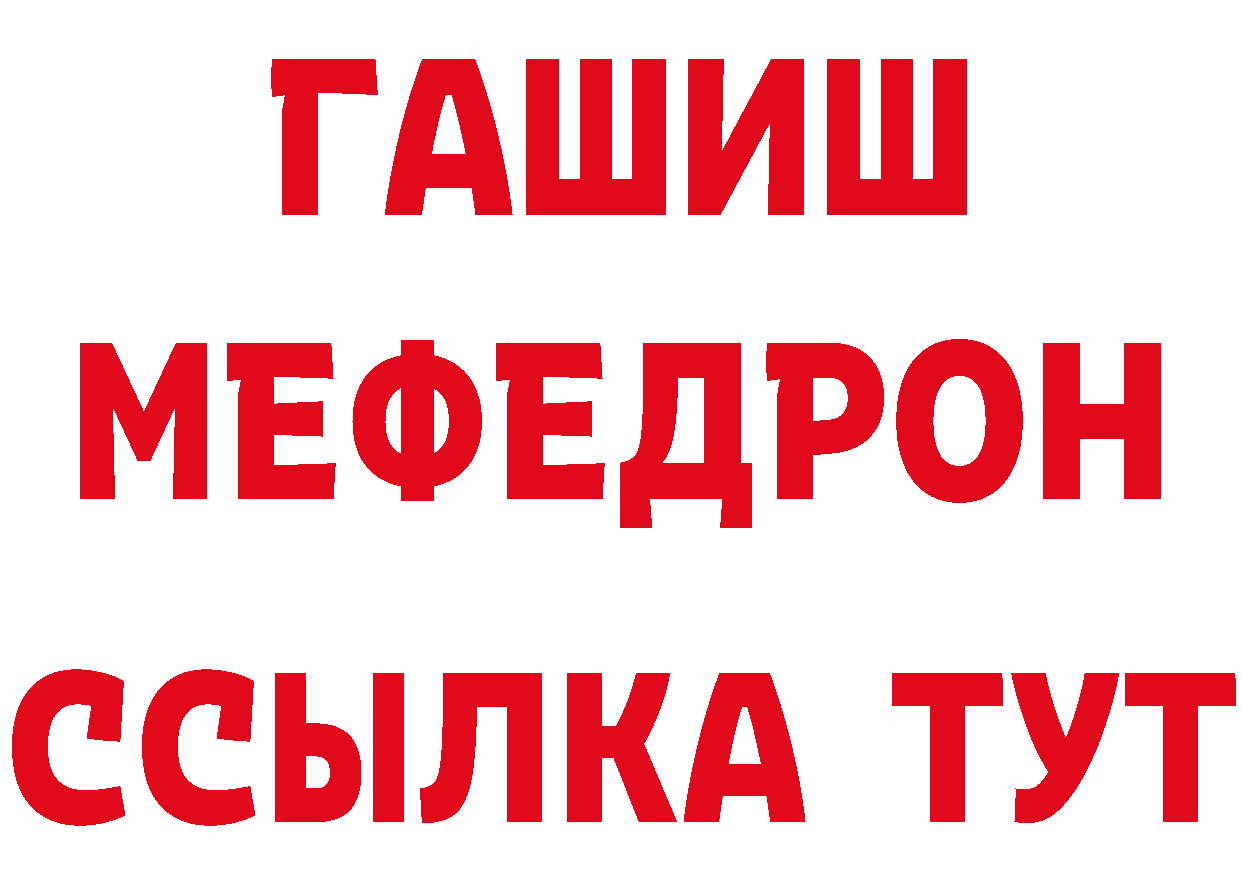 ГАШИШ
МЕФЕДРОН
ССЫЛКА ТУТ